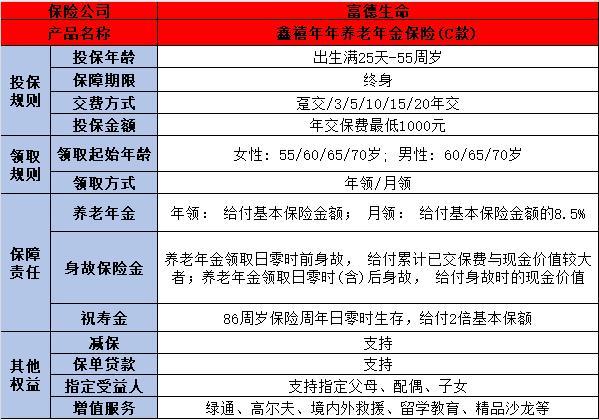 | 保险公司 | | 富德生命 |
|---|---|---|
| 产品名称 | | 鑫禧年年养老年金保险(C款) |
| 投保规则 | 投保年龄 | 出生满25天-55周岁 |
| | 保障期限 | 终身 |
| | 交费方式 | 趸交/3/5/10/15/20年交 |
| | 投保金额 | 年交保费最低1000元 |
| 领取规则 | 领取起始年龄 | 女性：55/60/65/70岁；男性：60/65/70岁 |
| | 领取方式 | 年领/月领 |
| 保障责任 | 养老年金 | 年领： 给付基本保险金额； 月领： 给付基本保险金额的8.5% |
| | 身故保险金 | 养老年金领取日零时前身故， 给付累计已交保费与现金价值较大者；养老年金领取日零时(含)后身故， 给付身故时的现金价值 |
| | 祝寿金 | 86周岁保险周年日零时生存，给付2倍基本保额 |
| 其他权益 | 减保 | 支持 |
| | 保单贷款 | 支持 |
| | 指定受益人 | 支持指定父母、配偶、子女 |
| | 增值服务 | 绿通、高尔夫、境内外救援、留学教育、精品沙龙等 |